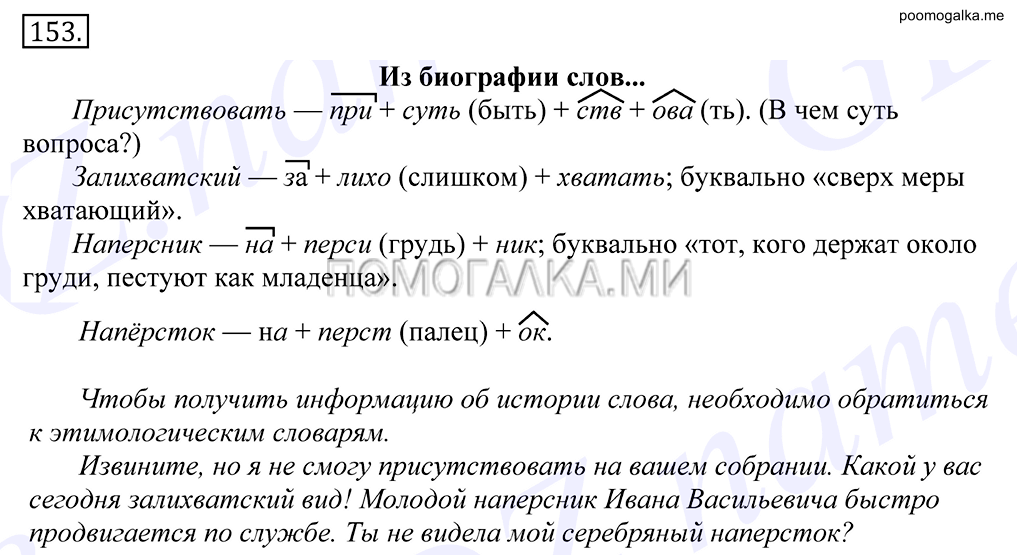 153.

poomogalka.me

Из биографии слов...

Присутствовать — при + суть (быть) + ств + ова (ть). (В чем суть вопроса?)

Залихватский — за + лихо (слишком) + хватать; буквально «сверх меры хватающий».

Наперсник — на + перси (грудь) + ник; буквально «тот, кого держат около груди, пестуют как младенца».

ПОМОГАЛКА.МИ

Напёрсток — на + перст (палец) + ок.

Чтобы получить информацию об истории слова, необходимо обратиться к этимологическим словарям.

Извините, но я не смогу присутствовать на вашем собрании. Какой у вас сегодня залихватский вид! Молодой наперсник Ивана Васильевича быстро продвигается по службе. Ты не видела мой серебряный наперсток?